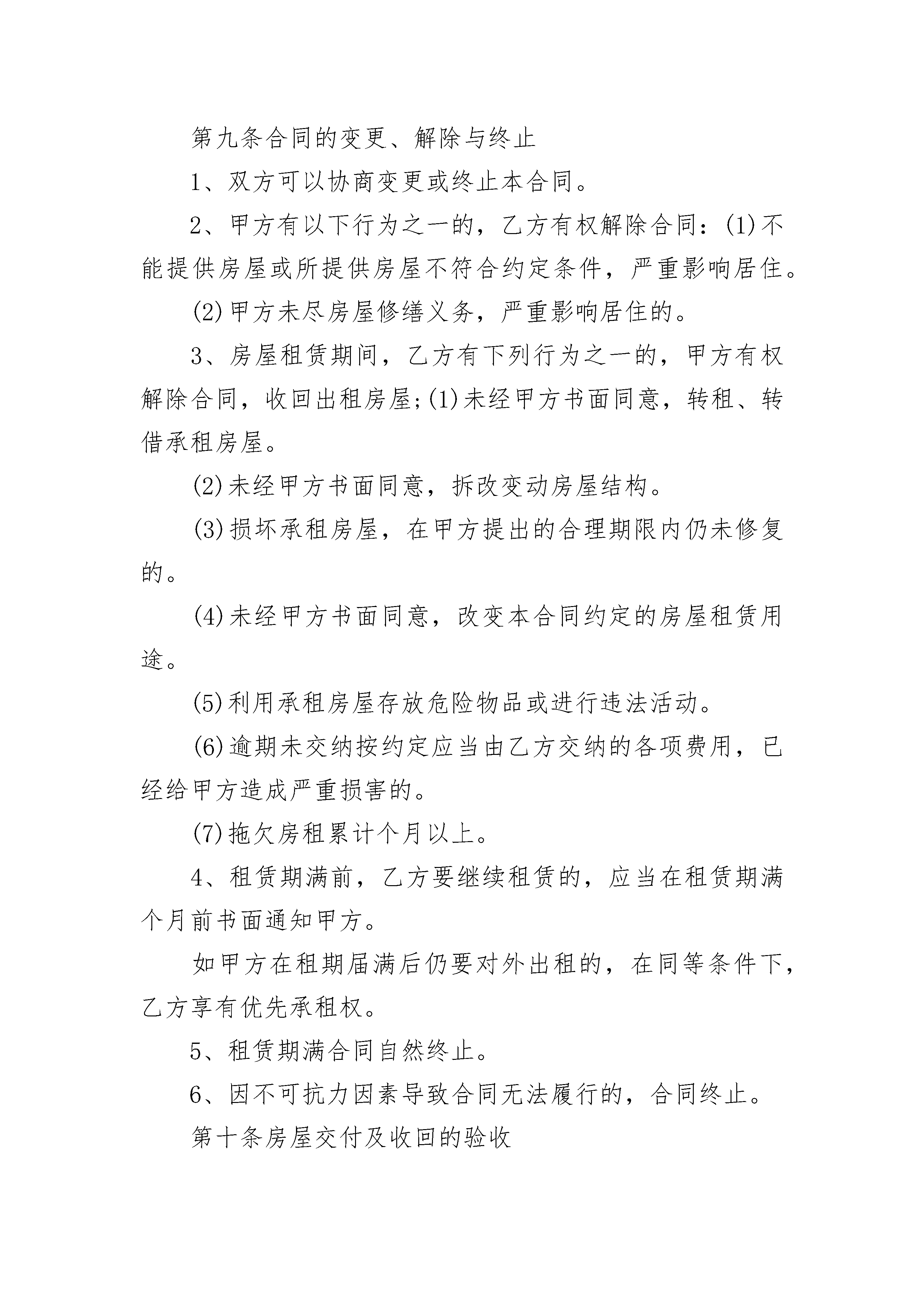 第九条合同的变更、解除与终止

1、双方可以协商变更或终止本合同。

2、甲方有以下行为之一的，乙方有权解除合同：(1)不能提供房屋或所提供房屋不符合约定条件，严重影响居住。

(2)甲方未尽房屋修缮义务，严重影响居住的。

3、房屋租赁期间，乙方有下列行为之一的，甲方有权解除合同，收回出租房屋;(1)未经甲方书面同意，转租、转借承租房屋。

(2)未经甲方书面同意，拆改变动房屋结构。

(3)损坏承租房屋，在甲方提出的合理期限内仍未修复的。

(4)未经甲方书面同意，改变本合同约定的房屋租赁用途。

(5)利用承租房屋存放危险物品或进行违法活动。

(6)逾期未交纳按约定应当由乙方交纳的各项费用，已经给甲方造成严重损害的。

(7)拖欠房租累计个月以上。

4、租赁期满前，乙方要继续租赁的，应当在租赁期满个月前书面通知甲方。

如甲方在租期届满后仍要对外出租的，在同等条件下，乙方享有优先承租权。

5、租赁期满合同自然终止。

6、因不可抗力因素导致合同无法履行的，合同终止。

第十条房屋交付及收回的验收